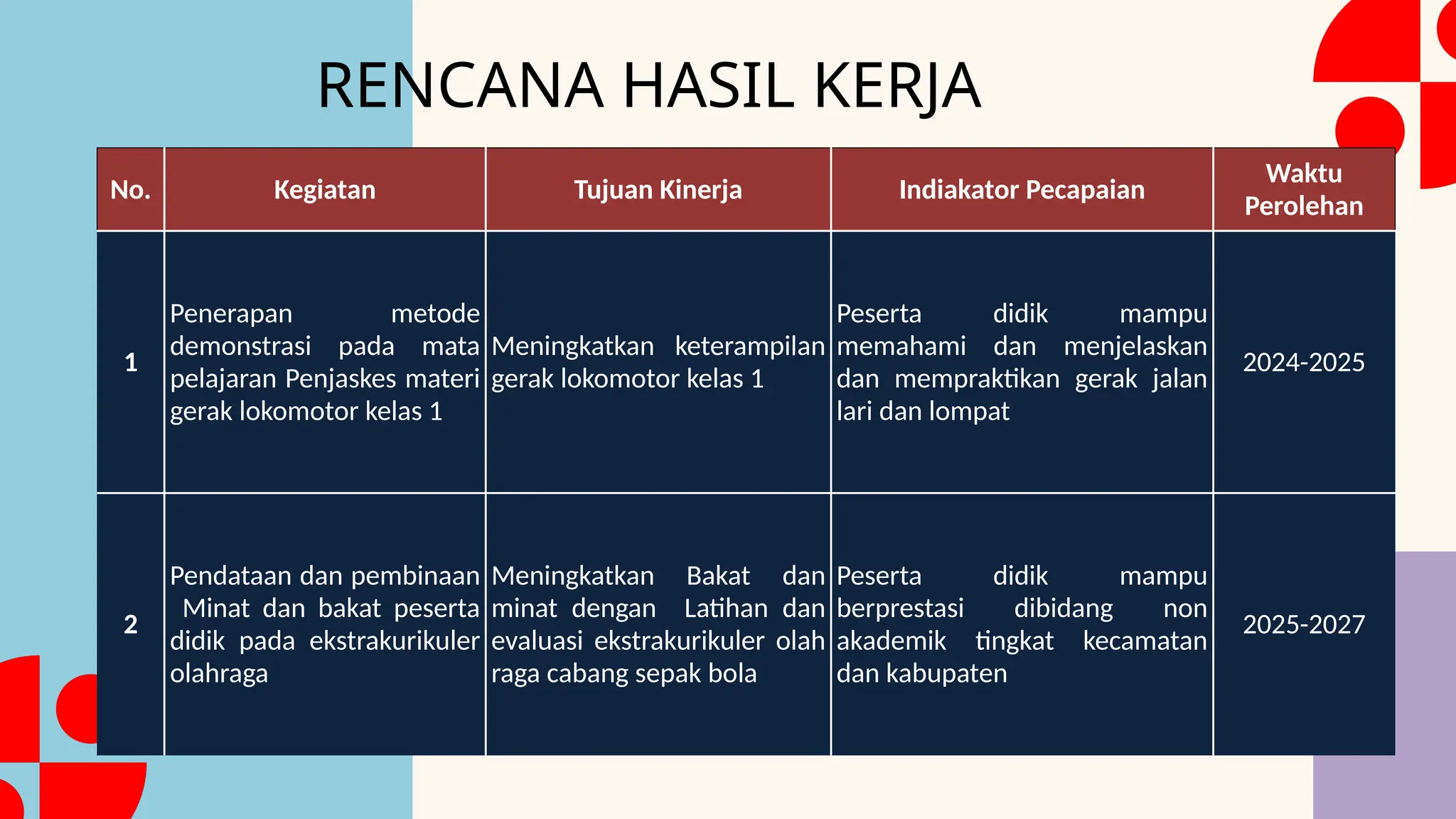 RENCANA HASIL KERJA

| No. | Kegiatan | Tujuan Kinerja | Indiakator Pecapaian | Waktu Perolehan |
|---|---|---|---|---|
| 1 | Penerapan metode demonstrasi pada mata pelajaran Penjaskes materi gerak lokomotor kelas 1 | Meningkatkan keterampilan gerak lokomotor kelas 1 | Peserta didik mampu memahami dan menjelaskan dan mempraktikan gerak jalan lari dan lompat | 2024-2025 |
| 2 | Pendataan dan pembinaan Minat dan bakat peserta didik pada ekstrakurikuler olahraga | Meningkatkan Bakat dan minat dengan Latihan dan evaluasi ekstrakurikuler olah raga cabang sepak bola | Peserta didik mampu berprestasi dibidang non akademik tingkat kecamatan dan kabupaten | 2025-2027 |